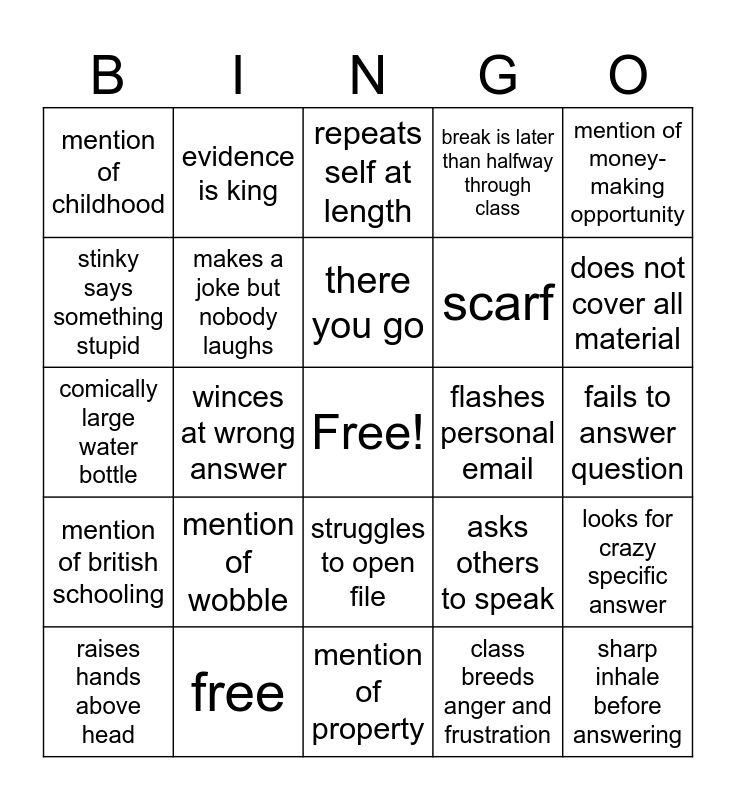 | B | I | N | G | O |
|---|---|---|---|---|
| mention of childhood | evidence is king | repeats self at length | break is later than halfway through class | mention of money-making opportunity |
| stinky says something stupid | makes a joke but nobody laughs | there you go | scarf | does not cover all material |
| comically large water bottle | winces at wrong answer | Free! | flashes personal email | fails to answer question |
| mention of british schooling | mention of wobble | struggles to open file | asks others to speak | looks for crazy specific answer |
| raises hands above head | free | mention of property | class breeds anger and frustration | sharp inhale before answering |